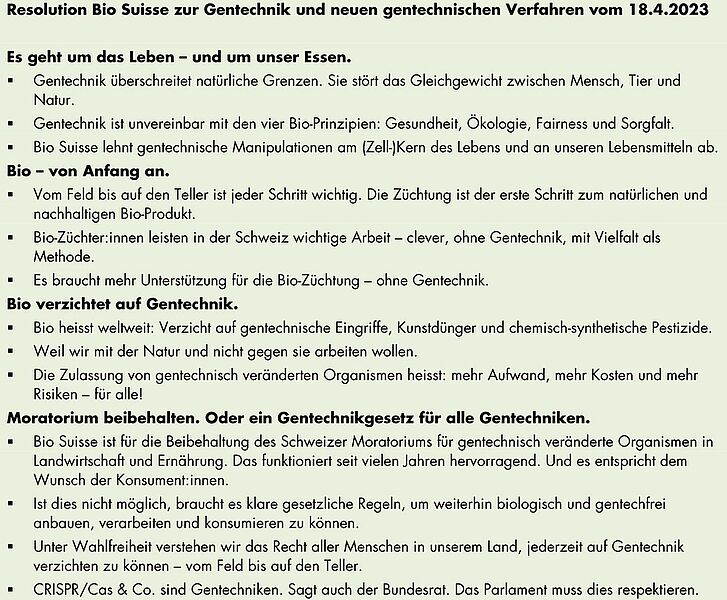 Resolution Bio Suisse zur Gentechnik und neuen gentechnischen Verfahren vom 18.4.2023

Es geht um das Leben – und um unser Essen.
▪ Gentechnik überschreitet natürliche Grenzen. Sie stört das Gleichgewicht zwischen Mensch, Tier und Natur.
▪ Gentechnik ist unvereinbar mit den vier Bio-Prinzipien: Gesundheit, Ökologie, Fairness und Sorgfalt.
▪ Bio Suisse lehnt gentechnische Manipulationen am (Zell-)Kern des Lebens und an unseren Lebensmitteln ab.

Bio – von Anfang an.
▪ Vom Feld bis auf den Teller ist jeder Schritt wichtig. Die Züchtung ist der erste Schritt zum natürlichen und nachhaltigen Bio-Produkt.
▪ Bio-Züchter:innen leisten in der Schweiz wichtige Arbeit – clever, ohne Gentechnik, mit Vielfalt als Methode.
▪ Es braucht mehr Unterstützung für die Bio-Züchtung – ohne Gentechnik.

Bio verzichtet auf Gentechnik.
▪ Bio heisst weltweit: Verzicht auf gentechnische Eingriffe, Kunstdünger und chemisch-synthetische Pestizide.
▪ Weil wir mit der Natur und nicht gegen sie arbeiten wollen.
▪ Die Zulassung von gentechnisch veränderten Organismen heisst: mehr Aufwand, mehr Kosten und mehr Risiken – für alle!

Moratorium beibehalten. Oder ein Gentechnikgesetz für alle Gentechniken.
▪ Bio Suisse ist für die Beibehaltung des Schweizer Moratoriums für gentechnisch veränderte Organismen in Landwirtschaft und Ernährung. Das funktioniert seit vielen Jahren hervorragend. Und es entspricht dem Wunsch der Konsument:innen.
▪ Ist dies nicht möglich, braucht es klare gesetzliche Regeln, um weiterhin biologisch und gentechfrei anbauen, verarbeiten und konsumieren zu können.
▪ Unter Wahlfreiheit verstehen wir das Recht aller Menschen in unserem Land, jederzeit auf Gentechnik verzichten zu können – vom Feld bis auf den Teller.
▪ CRISPR/Cas & Co. sind Gentechniken. Sagt auch der Bundesrat. Das Parlament muss dies respektieren.